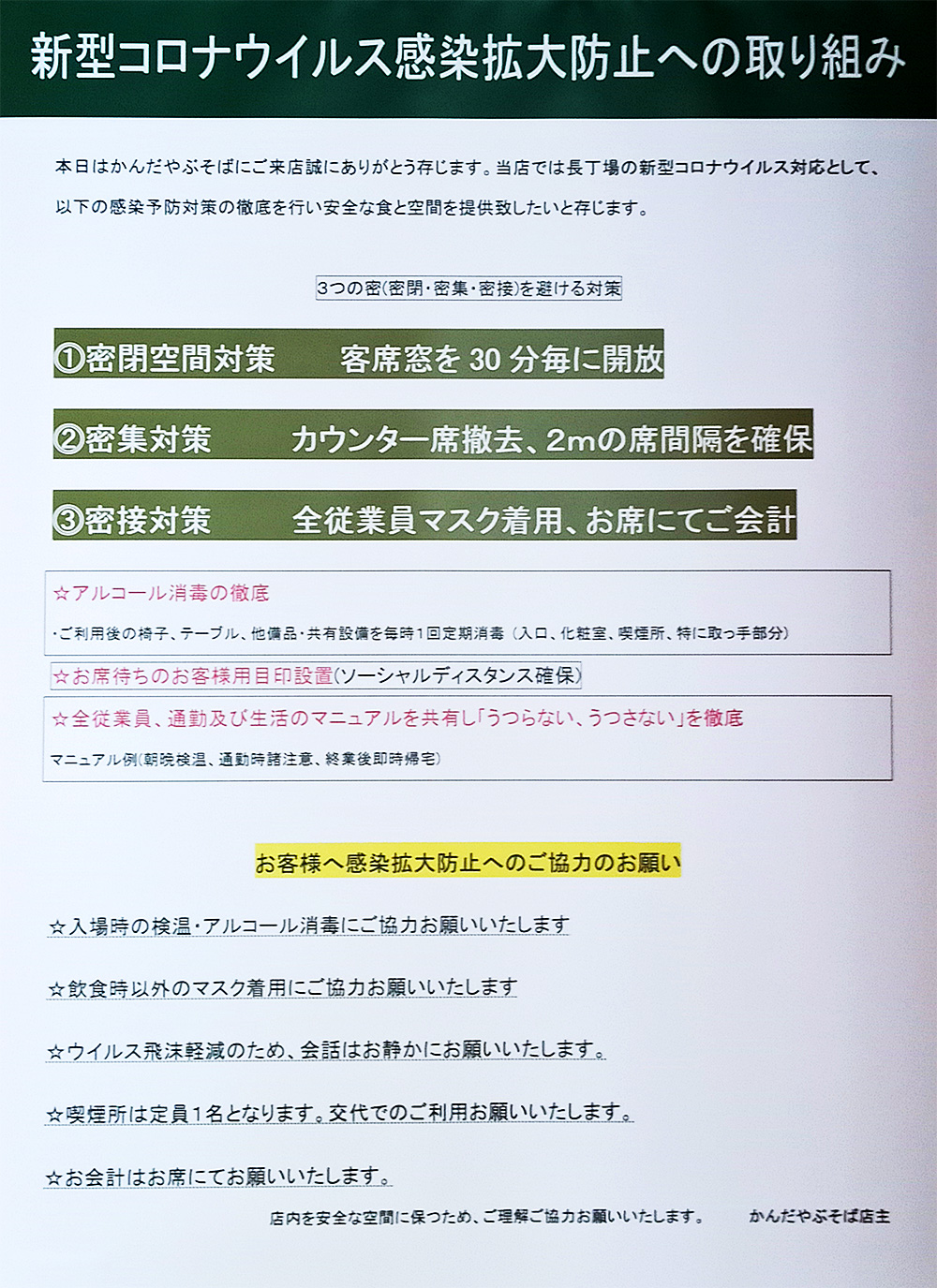 新型コロナウイルス感染拡大防止への取り組み

本日はかんだやぶそばにご来店誠にありがとう存じます。当店では長丁場の新型コロナウイルス対応として、以下の感染予防対策の徹底を行い安全な食と空間を提供致したいと存じます。

3つの密(密閉・密集・密接)を避ける対策

①密閉空間対策　客席窓を 30 分毎に開放

②密集対策　カウンター席撤去、2mの席間隔を確保

③密接対策　全従業員マスク着用、お席にてご会計

☆アルコール消毒の徹底

・ご利用後の椅子、テーブル、他備品・共有設備を毎時1回定期消毒（入口、化粧室、喫煙所、特に取っ手部分）

☆お席待ちのお客様用目印設置(ソーシャルディスタンス確保)

☆全従業員、通勤及び生活のマニュアルを共有し「うつらない、うつさない」を徹底

マニュアル例(朝晩検温、通勤時諸注意、終業後即時帰宅)

お客様へ感染拡大防止へのご協力のお願い

☆入場時の検温・アルコール消毒にご協力お願いいたします

☆飲食時以外のマスク着用にご協力お願いいたします

☆ウイルス飛沫軽減のため、会話はお静かにお願いいたします。

☆喫煙所は定員1名となります。交代でのご利用お願いいたします。

☆お会計はお席にてお願いいたします。

店内を安全な空間に保つため、ご理解ご協力お願いいたします。　かんだやぶそば店主